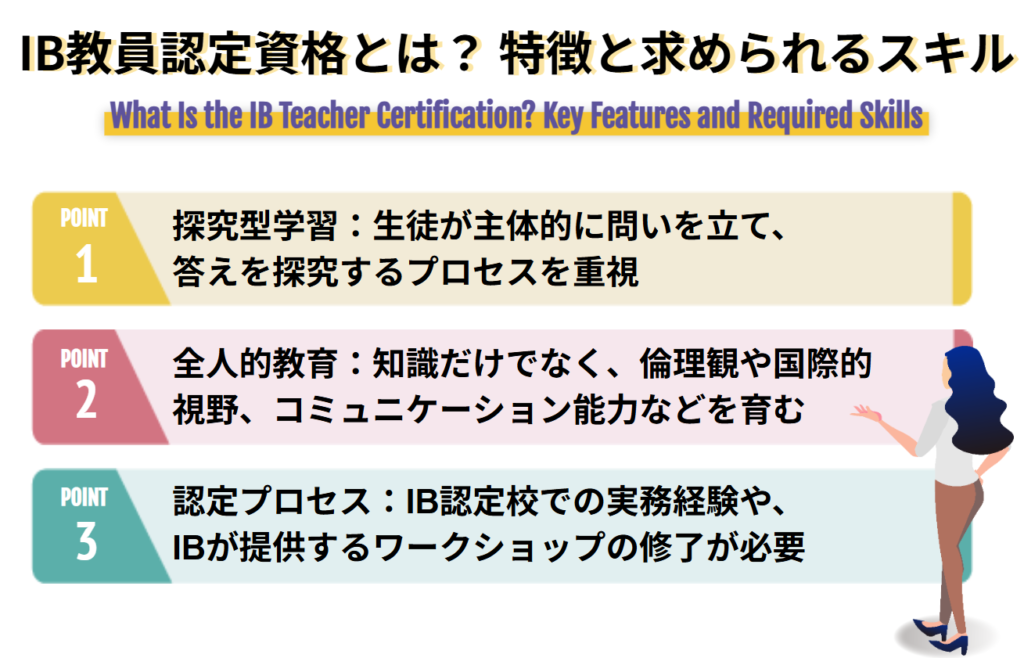 IB教員認定資格とは？ 特徴と求められるスキル

What Is the IB Teacher Certification? Key Features and Required Skills

POINT
1
探究型学習：生徒が主体的に問いを立て、答えを探究するプロセスを重視

POINT
2
全人的教育：知識だけでなく、倫理観や国際的視野、コミュニケーション能力などを育む

POINT
3
認定プロセス：IB認定校での実務経験や、IBが提供するワークショップの修了が必要